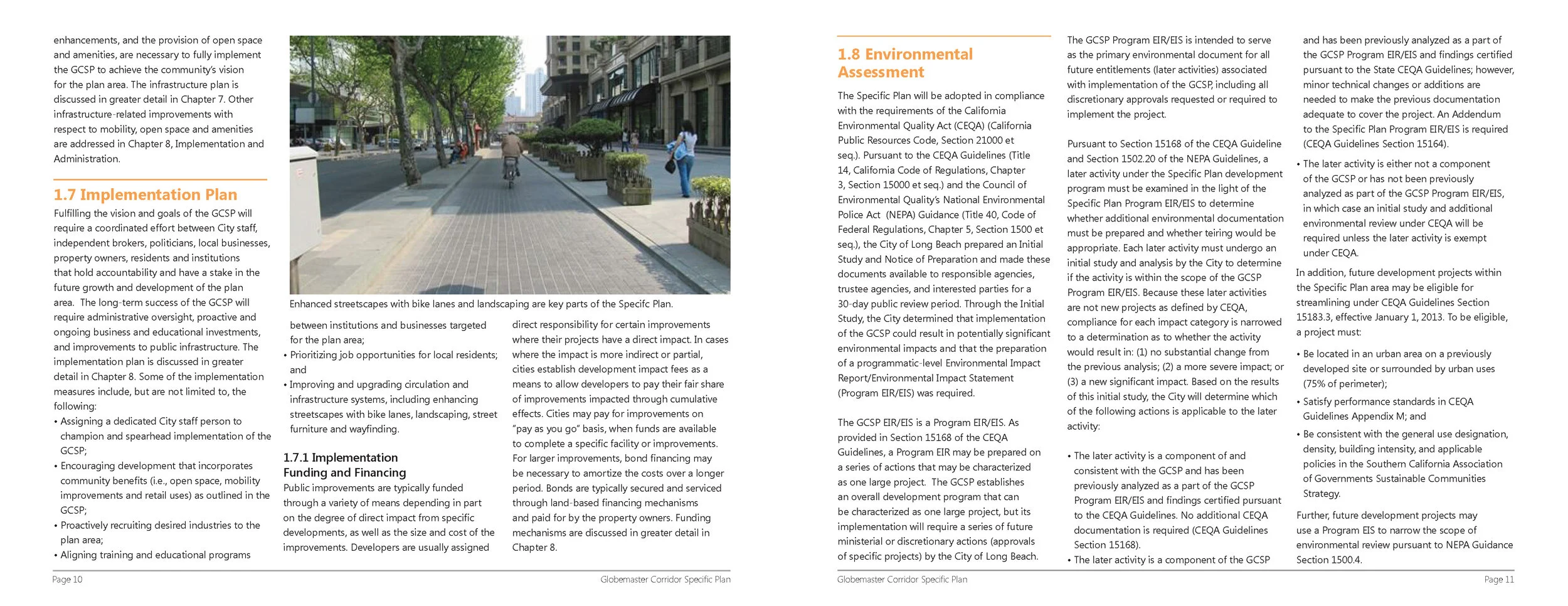 enhancements, and the provision of open space and amenities, are necessary to fully implement the GCSP to achieve the community's vision for the plan area. The infrastructure plan is discussed in greater detail in Chapter 7. Other infrastructure-related improvements with respect to mobility, open space and amenities are addressed in Chapter 8, Implementation and Administration.

1.7 Implementation Plan

Fulfilling the vision and goals of the GCSP will require a coordinated effort between City staff, independent brokers, politicians, local businesses, property owners, residents and institutions that hold accountability and have a stake in the future growth and development of the plan area. The long-term success of the GCSP will require administrative oversight, proactive and ongoing business and educational investments, and improvements to public infrastructure. The implementation plan is discussed in greater detail in Chapter 8. Some of the implementation measures include, but are not limited to, the following:

• Assigning a dedicated City staff person to champion and spearhead implementation of the GCSP;
• Encouraging development that incorporates community benefits (i.e., open space, mobility improvements and retail uses) as outlined in the GCSP;
• Proactively recruiting desired industries to the plan area;
• Aligning training and educational programs

Enhanced streetscapes with bike lanes and landscaping are key parts of the Specifc Plan.

between institutions and businesses targeted for the plan area;
• Prioritizing job opportunities for local residents; and
• Improving and upgrading circulation and infrastructure systems, including enhancing streetscapes with bike lanes, landscaping, street furniture and wayfinding.

1.7.1 Implementation Funding and Financing

Public improvements are typically funded through a variety of means depending in part on the degree of direct impact from specific developments, as well as the size and cost of the improvements. Developers are usually assigned

direct responsibility for certain improvements where their projects have a direct impact. In cases where the impact is more indirect or partial, cities establish development impact fees as a means to allow developers to pay their fair share of improvements impacted through cumulative effects. Cities may pay for improvements on "pay as you go" basis, when funds are available to complete a specific facility or improvements. For larger improvements, bond financing may be necessary to amortize the costs over a longer period. Bonds are typically secured and serviced through land-based financing mechanisms and paid for by the property owners. Funding mechanisms are discussed in greater detail in Chapter 8.

Page 10

Globemaster Corridor Specific Plan

1.8 Environmental Assessment

The Specific Plan will be adopted in compliance with the requirements of the California Environmental Quality Act (CEQA) (California Public Resources Code, Section 21000 et seq.). Pursuant to the CEQA Guidelines (Title 14, California Code of Regulations, Chapter 3, Section 15000 et seq.) and the Council of Environmental Quality's National Environmental Police Act (NEPA) Guidance (Title 40, Code of Federal Regulations, Chapter 5, Section 1500 et seq.), the City of Long Beach prepared an Initial Study and Notice of Preparation and made these documents available to responsible agencies, trustee agencies, and interested parties for a 30-day public review period. Through the Initial Study, the City determined that implementation of the GCSP could result in potentially significant environmental impacts and that the preparation of a programmatic-level Environmental Impact Report/Environmental Impact Statement (Program EIR/EIS) was required.

The GCSP EIR/EIS is a Program EIR/EIS. As provided in Section 15168 of the CEQA Guidelines, a Program EIR may be prepared on a series of actions that may be characterized as one large project. The GCSP establishes an overall development program that can be characterized as one large project, but its implementation will require a series of future ministerial or discretionary actions (approvals of specific projects) by the City of Long Beach.

The GCSP Program EIR/EIS is intended to serve as the primary environmental document for all future entitlements (later activities) associated with implementation of the GCSP, including all discretionary approvals requested or required to implement the project.

Pursuant to Section 15168 of the CEQA Guideline and Section 1502.20 of the NEPA Guidelines, a later activity under the Specific Plan development program must be examined in the light of the Specific Plan Program EIR/EIS to determine whether additional environmental documentation must be prepared and whether teiring would be appropriate. Each later activity must undergo an initial study and analysis by the City to determine if the activity is within the scope of the GCSP Program EIR/EIS. Because these later activities are not new projects as defined by CEQA, compliance for each impact category is narrowed to a determination as to whether the activity would result in: (1) no substantial change from the previous analysis; (2) a more severe impact; or (3) a new significant impact. Based on the results of this initial study, the City will determine which of the following actions is applicable to the later activity:

• The later activity is a component of and consistent with the GCSP and has been previously analyzed as a part of the GCSP Program EIR/EIS and findings certified pursuant to the CEQA Guidelines. No additional CEQA documentation is required (CEQA Guidelines Section 15168).
• The later activity is a component of the GCSP

and has been previously analyzed as a part of the GCSP Program EIR/EIS and findings certified pursuant to the State CEQA Guidelines; however, minor technical changes or additions are needed to make the previous documentation adequate to cover the project. An Addendum to the Specific Plan Program EIR/EIS is required (CEQA Guidelines Section 15164).
• The later activity is either not a component of the GCSP or has not been previously analyzed as part of the GCSP Program EIR/EIS, in which case an initial study and additional environmental review under CEQA will be required unless the later activity is exempt under CEQA.

In addition, future development projects within the Specific Plan area may be eligible for streamlining under CEQA Guidelines Section 15183.3, effective January 1, 2013. To be eligible, a project must:

• Be located in an urban area on a previously developed site or surrounded by urban uses (75% of perimeter);
• Satisfy performance standards in CEQA Guidelines Appendix M; and
• Be consistent with the general use designation, density, building intensity, and applicable policies in the Southern California Association of Governments Sustainable Communities Strategy.

Further, future development projects may use a Program EIS to narrow the scope of environmental review pursuant to NEPA Guidance Section 1500.4.

Globemaster Corridor Specific Plan

Page 11